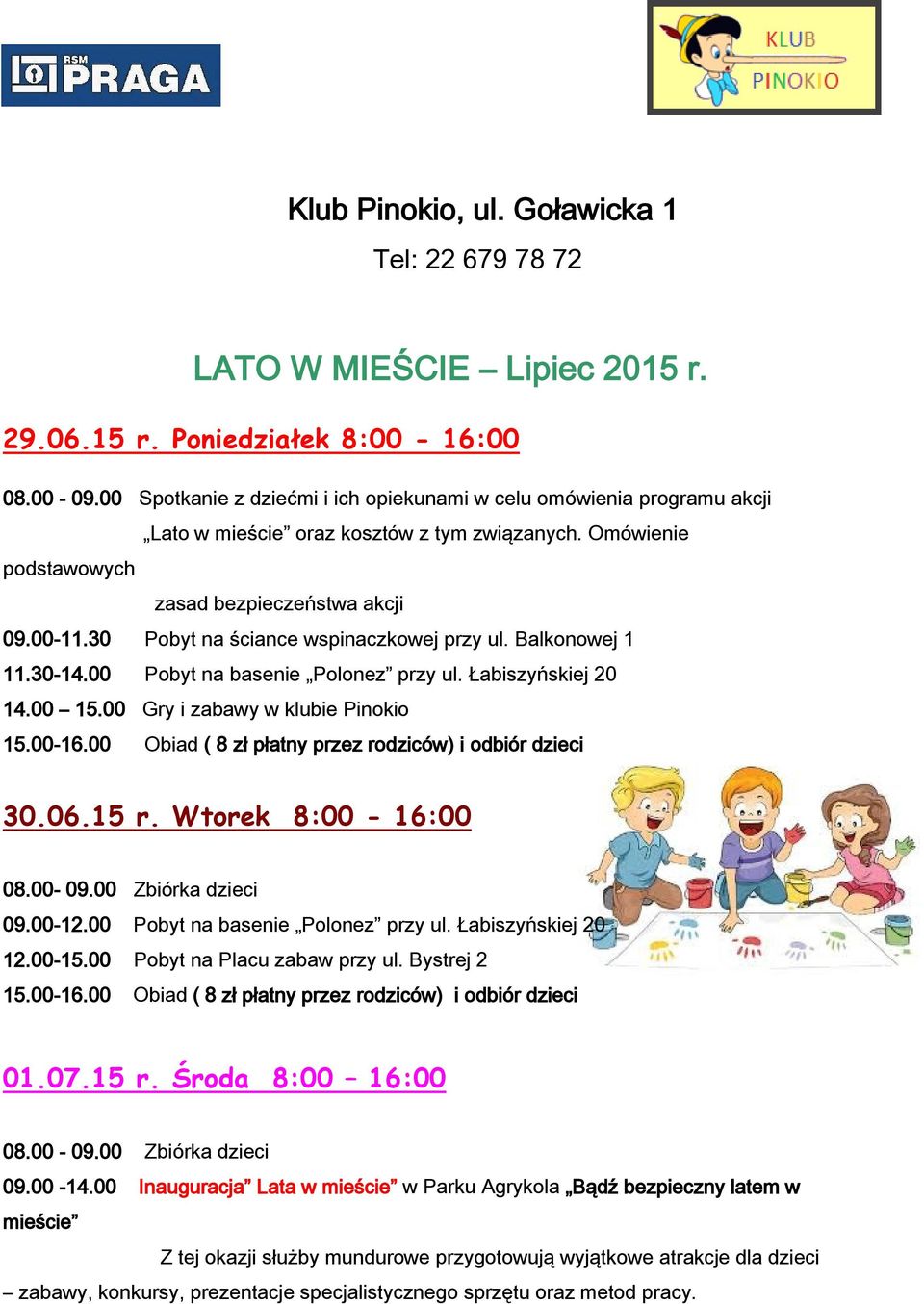 RSM PRAGA

KLUB PINOKIO

Klub Pinokio, ul. Goławicka 1

Tel: 22 679 78 72

LATO W MIEŚCIE – Lipiec 2015 r.

29.06.15 r. Poniedziałek 8:00 - 16:00

08.00 - 09.00 Spotkanie z dziećmi i ich opiekunami w celu omówienia programu akcji „Lato w mieście” oraz kosztów z tym związanych. Omówienie podstawowych zasad bezpieczeństwa akcji

09.00-11.30 Pobyt na ściance wspinaczkowej przy ul. Balkonowej 1

11.30-14.00 Pobyt na basenie „Polonez” przy ul. Łabiszyńskiej 20

14.00 – 15.00 Gry i zabawy w klubie Pinokio

15.00-16.00 Obiad ( 8 zł płatny przez rodziców) i odbiór dzieci

30.06.15 r. Wtorek 8:00 - 16:00

08.00- 09.00 Zbiórka dzieci

09.00-12.00 Pobyt na basenie „Polonez” przy ul. Łabiszyńskiej 20

12.00-15.00 Pobyt na Placu zabaw przy ul. Bystrej 2

15.00-16.00 Obiad ( 8 zł płatny przez rodziców) i odbiór dzieci

01.07.15 r. Środa 8:00 – 16:00

08.00 - 09.00 Zbiórka dzieci

09.00 -14.00 Inauguracja” Lata w mieście” w Parku Agrykola „Bądź bezpieczny latem w mieście”

Z tej okazji służby mundurowe przygotowują wyjątkowe atrakcje dla dzieci – zabawy, konkursy, prezentacje specjalistycznego sprzętu oraz metod pracy.